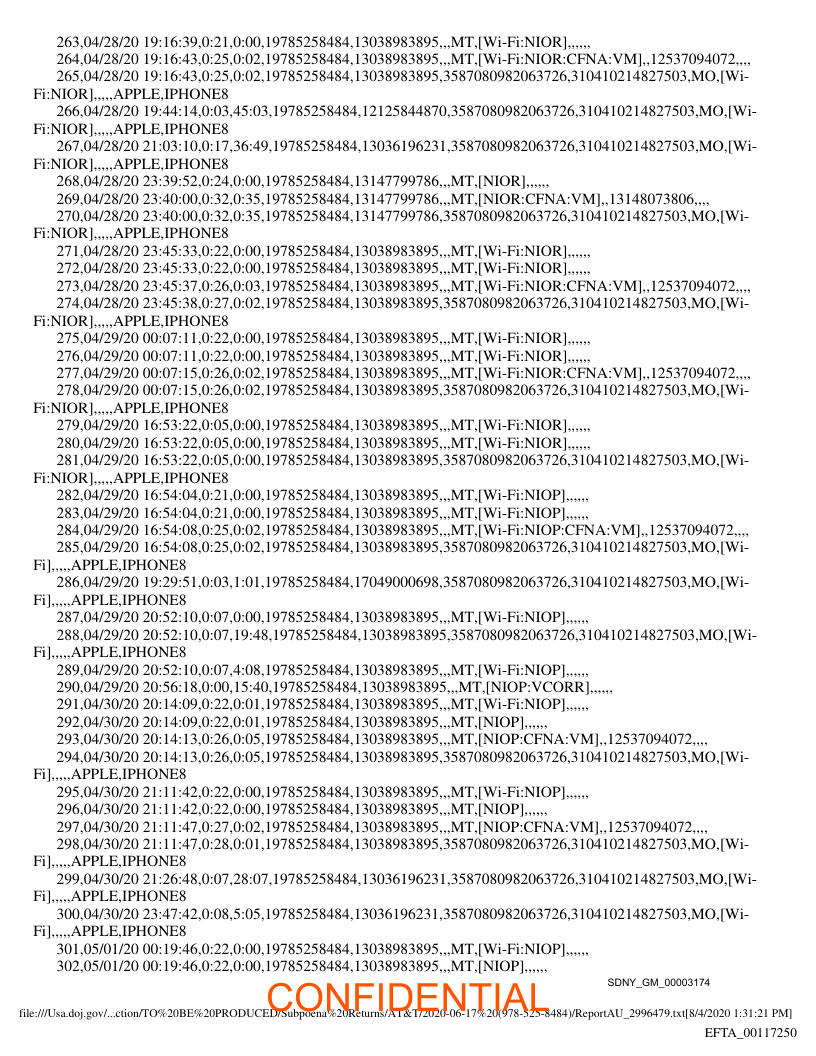 263,04/28/20 19:16:39,0:21,0:00,19785258484,13038983895,,,MT,[Wi-Fi:NIOR],,,,,,
264,04/28/20 19:16:43,0:25,0:02,19785258484,13038983895,,,MT,[Wi-Fi:NIOR:CFNA:VM],,12537094072,,,,
265,04/28/20 19:16:43,0:25,0:02,19785258484,13038983895,3587080982063726,310410214827503,MO,[Wi-Fi:NIOR],,,,,APPLE,IPHONE8
266,04/28/20 19:44:14,0:03,45:03,19785258484,12125844870,3587080982063726,310410214827503,MO,[Wi-Fi:NIOR],,,,,APPLE,IPHONE8
267,04/28/20 21:03:10,0:17,36:49,19785258484,13036196231,3587080982063726,310410214827503,MO,[Wi-Fi:NIOR],,,,,APPLE,IPHONE8
268,04/28/20 23:39:52,0:24,0:00,19785258484,13147799786,,,MT,[NIOR],,,,,,
269,04/28/20 23:40:00,0:32,0:35,19785258484,13147799786,,,MT,[NIOR:CFNA:VM],,13148073806,,,,
270,04/28/20 23:40:00,0:32,0:35,19785258484,13147799786,3587080982063726,310410214827503,MO,[Wi-Fi:NIOR],,,,,APPLE,IPHONE8
271,04/28/20 23:45:33,0:22,0:00,19785258484,13038983895,,,MT,[Wi-Fi:NIOR],,,,,,
272,04/28/20 23:45:33,0:22,0:00,19785258484,13038983895,,,MT,[Wi-Fi:NIOR],,,,,,
273,04/28/20 23:45:37,0:26,0:03,19785258484,13038983895,,,MT,[Wi-Fi:NIOR:CFNA:VM],,12537094072,,,,
274,04/28/20 23:45:38,0:27,0:02,19785258484,13038983895,3587080982063726,310410214827503,MO,[Wi-Fi:NIOR],,,,,APPLE,IPHONE8
275,04/29/20 00:07:11,0:22,0:00,19785258484,13038983895,,,MT,[Wi-Fi:NIOR],,,,,,
276,04/29/20 00:07:11,0:22,0:00,19785258484,13038983895,,,MT,[Wi-Fi:NIOR],,,,,,
277,04/29/20 00:07:15,0:26,0:02,19785258484,13038983895,,,MT,[Wi-Fi:NIOR:CFNA:VM],,12537094072,,,,
278,04/29/20 00:07:15,0:26,0:02,19785258484,13038983895,3587080982063726,310410214827503,MO,[Wi-Fi:NIOR],,,,,APPLE,IPHONE8
279,04/29/20 16:53:22,0:05,0:00,19785258484,13038983895,,,MT,[Wi-Fi:NIOR],,,,,,
280,04/29/20 16:53:22,0:05,0:00,19785258484,13038983895,,,MT,[Wi-Fi:NIOR],,,,,,
281,04/29/20 16:53:22,0:05,0:00,19785258484,13038983895,3587080982063726,310410214827503,MO,[Wi-Fi:NIOR],,,,,APPLE,IPHONE8
282,04/29/20 16:54:04,0:21,0:00,19785258484,13038983895,,,MT,[Wi-Fi:NIOP],,,,,,
283,04/29/20 16:54:04,0:21,0:00,19785258484,13038983895,,,MT,[Wi-Fi:NIOP],,,,,,
284,04/29/20 16:54:08,0:25,0:02,19785258484,13038983895,,,MT,[Wi-Fi:NIOP:CFNA:VM],,12537094072,,,,
285,04/29/20 16:54:08,0:25,0:02,19785258484,13038983895,3587080982063726,310410214827503,MO,[Wi-Fi],,,,,APPLE,IPHONE8
286,04/29/20 19:29:51,0:03,1:01,19785258484,17049000698,3587080982063726,310410214827503,MO,[Wi-Fi],,,,,APPLE,IPHONE8
287,04/29/20 20:52:10,0:07,0:00,19785258484,13038983895,,,MT,[Wi-Fi:NIOP],,,,,,
288,04/29/20 20:52:10,0:07,19:48,19785258484,13038983895,3587080982063726,310410214827503,MO,[Wi-Fi],,,,,APPLE,IPHONE8
289,04/29/20 20:52:10,0:07,4:08,19785258484,13038983895,,,MT,[Wi-Fi:NIOP],,,,,,
290,04/29/20 20:56:18,0:00,15:40,19785258484,13038983895,,,MT,[NIOP:VCORR],,,,,,
291,04/30/20 20:14:09,0:22,0:01,19785258484,13038983895,,,MT,[Wi-Fi:NIOP],,,,,,
292,04/30/20 20:14:09,0:22,0:01,19785258484,13038983895,,,MT,[NIOP],,,,,,
293,04/30/20 20:14:13,0:26,0:05,19785258484,13038983895,,,MT,[NIOP:CFNA:VM],,12537094072,,,,
294,04/30/20 20:14:13,0:26,0:05,19785258484,13038983895,3587080982063726,310410214827503,MO,[Wi-Fi],,,,,APPLE,IPHONE8
295,04/30/20 21:11:42,0:22,0:00,19785258484,13038983895,,,MT,[Wi-Fi:NIOP],,,,,,
296,04/30/20 21:11:42,0:22,0:00,19785258484,13038983895,,,MT,[NIOP],,,,,,
297,04/30/20 21:11:47,0:27,0:02,19785258484,13038983895,,,MT,[NIOP:CFNA:VM],,12537094072,,,,
298,04/30/20 21:11:47,0:28,0:01,19785258484,13038983895,3587080982063726,310410214827503,MO,[Wi-Fi],,,,,APPLE,IPHONE8
299,04/30/20 21:26:48,0:07,28:07,19785258484,13036196231,3587080982063726,310410214827503,MO,[Wi-Fi],,,,,APPLE,IPHONE8
300,04/30/20 23:47:42,0:08,5:05,19785258484,13036196231,3587080982063726,310410214827503,MO,[Wi-Fi],,,,,APPLE,IPHONE8
301,05/01/20 00:19:46,0:22,0:00,19785258484,13038983895,,,MT,[Wi-Fi:NIOP],,,,,,
302,05/01/20 00:19:46,0:22,0:00,19785258484,13038983895,,,MT,[NIOP],,,,,,

SDNY_GM_00003174

CONFIDENTIAL

file:///Usa.doj.gov/...ction/TO%20BE%20PRODUCED/Subpoena%20Returns/AT&T/2020-06-17%20(978-525-8484)/ReportAU_2996479.txt[8/4/2020 1:31:21 PM]

EFTA_00117250